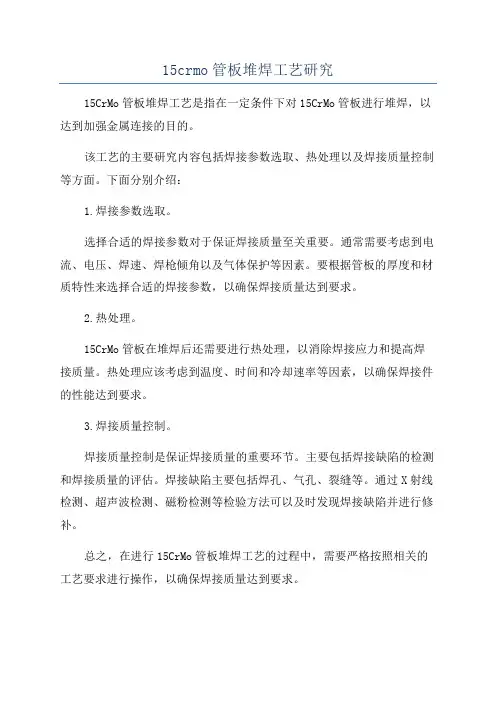 15crmo 管板堆焊工艺研究

15CrMo 管板堆焊工艺是指在一定条件下对 15CrMo 管板进行堆焊，以达到加强金属连接的目的。

该工艺的主要研究内容包括焊接参数选取、热处理以及焊接质量控制等方面。下面分别介绍：

1.焊接参数选取。

选择合适的焊接参数对于保证焊接质量至关重要。通常需要考虑到电流、电压、焊速、焊枪倾角以及气体保护等因素。要根据管板的厚度和材质特性来选择合适的焊接参数，以确保焊接质量达到要求。

2.热处理。

15CrMo 管板在堆焊后还需要进行热处理，以消除焊接应力和提高焊接质量。热处理应该考虑到温度、时间和冷却速率等因素，以确保焊接件的性能达到要求。

3.焊接质量控制。

焊接质量控制是保证焊接质量的重要环节。主要包括焊接缺陷的检测和焊接质量的评估。焊接缺陷主要包括焊孔、气孔、裂缝等。通过 X 射线检测、超声波检测、磁粉检测等检验方法可以及时发现焊接缺陷并进行修补。

总之，在进行 15CrMo 管板堆焊工艺的过程中，需要严格按照相关的工艺要求进行操作，以确保焊接质量达到要求。